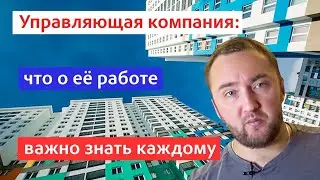 Управляющая компания:

что о её работе

важно знать каждому